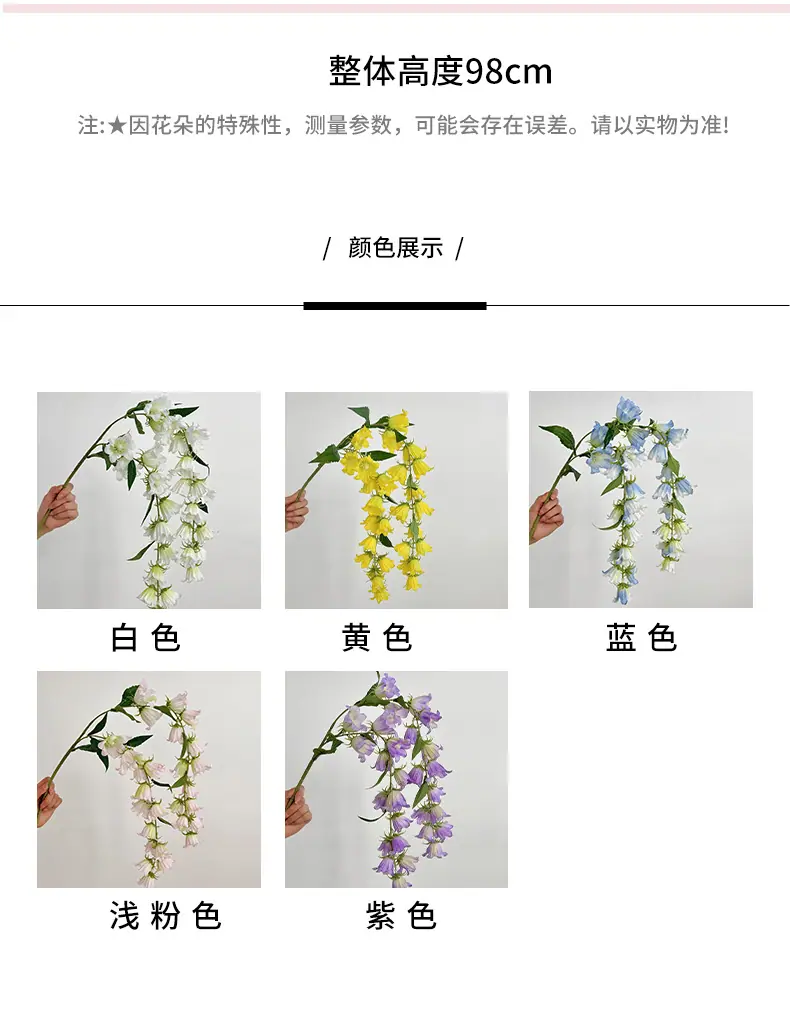 整体高度98cm

注:★因花朵的特殊性，测量参数，可能会存在误差。请以实物为准!

/ 颜色展示 /

白色

黄色

蓝色

浅粉色

紫色